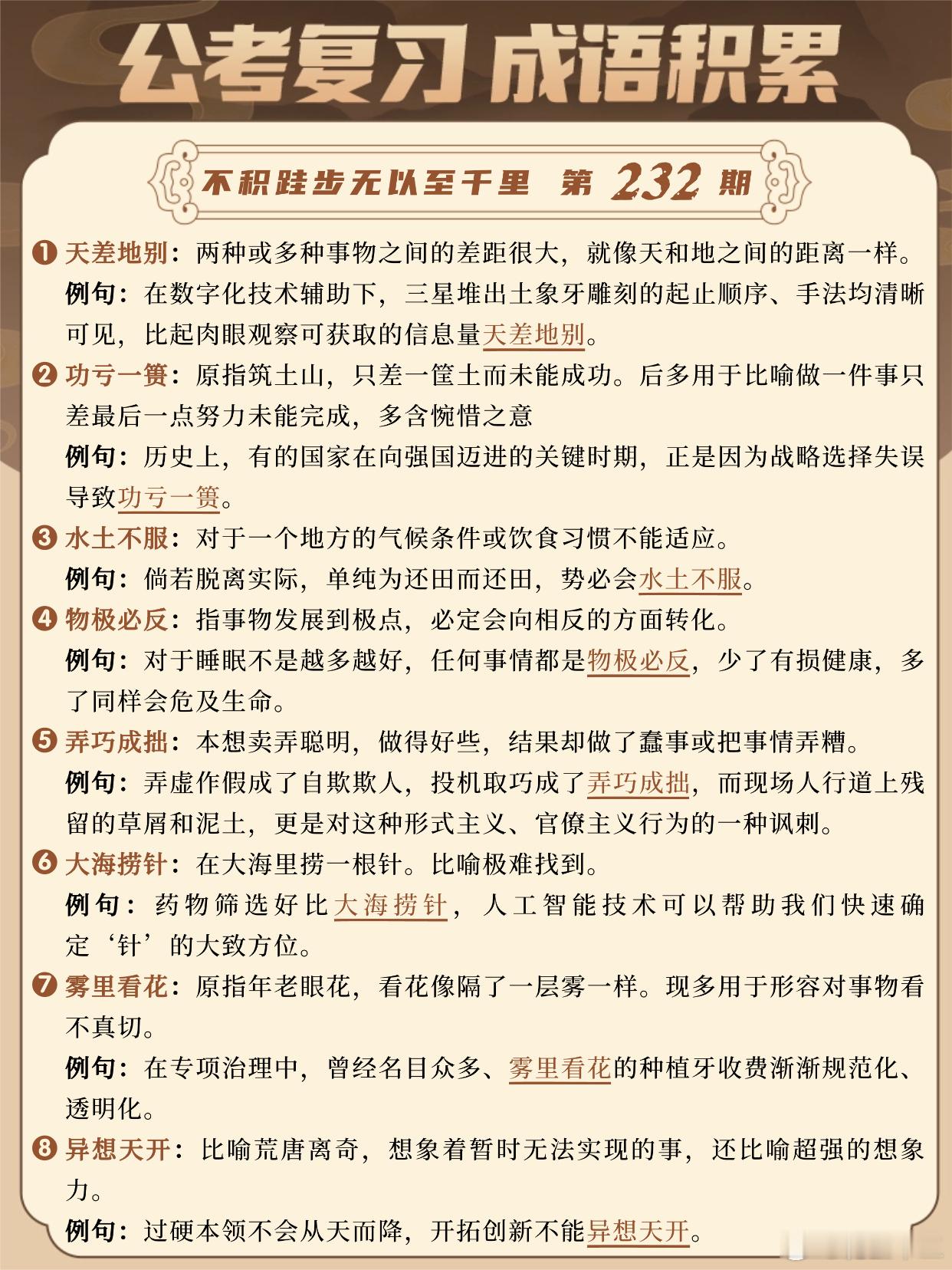 公考复习 成语积累

不积跬步无以至千里 第 232 期

❶ 天差地别：两种或多种事物之间的差距很大，就像天和地之间的距离一样。
例句：在数字化技术辅助下，三星堆出土象牙雕刻的起止顺序、手法均清晰可见，比起肉眼观察可获取的信息量天差地别。

❷ 功亏一篑：原指筑土山，只差一筐土而未能成功。后多用于比喻做一件事只差最后一点努力未能完成，多含惋惜之意
例句：历史上，有的国家在向强国迈进的关键时期，正是因为战略选择失误导致功亏一篑。

❸ 水土不服：对于一个地方的气候条件或饮食习惯不能适应。
例句：倘若脱离实际，单纯为还田而还田，势必会水土不服。

❹ 物极必反：指事物发展到极点，必定会向相反的方面转化。
例句：对于睡眠不是越多越好，任何事情都是物极必反，少了有损健康，多了同样会危及生命。

❺ 弄巧成拙：本想卖弄聪明，做得好些，结果却做了蠢事或把事情弄糟。
例句：弄虚作假成了自欺欺人，投机取巧成了弄巧成拙，而现场人行道上残留的草屑和泥土，更是对这种形式主义、官僚主义行为的一种讽刺。

❻ 大海捞针：在大海里捞一根针。比喻极难找到。
例句：药物筛选好比大海捞针，人工智能技术可以帮助我们快速确定‘针’的大致方位。

❼ 雾里看花：原指年老眼花，看花像隔了一层雾一样。现多用于形容对事物看不真切。
例句：在专项治理中，曾经名目众多、雾里看花的种植牙收费渐渐规范化、透明化。

❽ 异想天开：比喻荒唐离奇，想象着暂时无法实现的事，还比喻超强的想象力。
例句：过硬本领不会从天而降，开拓创新不能异想天开。